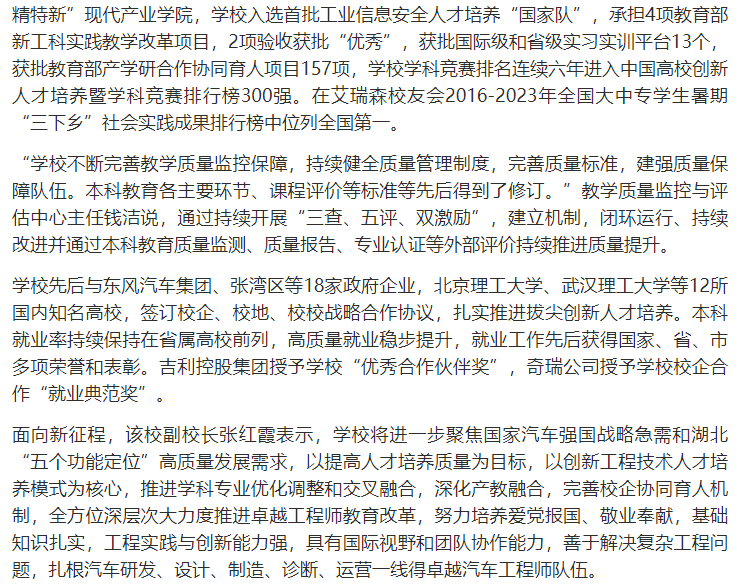 精特新”现代产业学院，学校入选首批工业信息安全人才培养“国家队”，承担4项教育部新工科实践教学改革项目，2项验收获批“优秀”，获批国际级和省级实习实训平台13个，获批教育部产学研合作协同育人项目157项，学校学科竞赛排名连续六年进入中国高校创新人才培养暨学科竞赛排行榜300强。在艾瑞森校友会2016-2023年全国大中专学生暑期“三下乡”社会实践成果排行榜中位列全国第一。

“学校不断完善教学质量监控保障，持续健全质量管理制度，完善质量标准，建强质量保障队伍。本科教育各主要环节、课程评价等标准等先后得到了修订。”教学质量监控与评估中心主任钱洁说，通过持续开展“三查、五评、双激励”，建立机制，闭环运行、持续改进并通过本科教育质量监测、质量报告、专业认证等外部评价持续推进质量提升。

学校先后与东风汽车集团、张湾区等18家政府企业，北京理工大学、武汉理工大学等12所国内知名高校，签订校企、校地、校校战略合作协议，扎实推进拔尖创新人才培养。本科就业率持续保持在省属高校前列，高质量就业稳步提升，就业工作先后获得国家、省、市多项荣誉和表彰。吉利控股集团授予学校“优秀合作伙伴奖”，奇瑞公司授予学校校企合作“就业典范奖”。

面向新征程，该校副校长张红霞表示，学校将进一步聚焦国家汽车强国战略急需和湖北“五个功能定位”高质量发展需求，以提高人才培养质量为目标，以创新工程技术人才培养模式为核心，推进学科专业优化调整和交叉融合，深化产教融合，完善校企协同育人机制，全方位深层次大力度推进卓越工程师教育改革，努力培养爱党报国、敬业奉献，基础知识扎实，工程实践与创新能力强，具有国际视野和团队协作能力，善于解决复杂工程问题，扎根汽车研发、设计、制造、诊断、运营一线得卓越汽车工程师队伍。